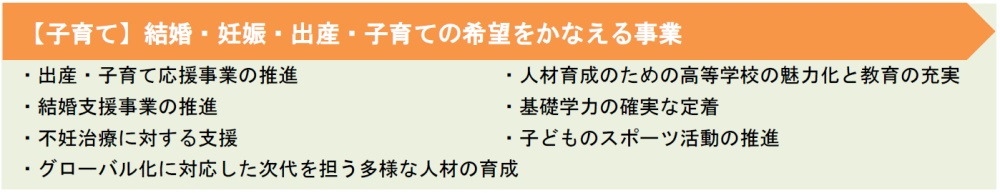 【子育て】結婚・妊娠・出産・子育ての希望をかなえる事業

・出産・子育て応援事業の推進
・結婚支援事業の推進
・不妊治療に対する支援
・グローバル化に対応した次代を担う多様な人材の育成

・人材育成のための高等学校の魅力化と教育の充実
・基礎学力の確実な定着
・子どものスポーツ活動の推進